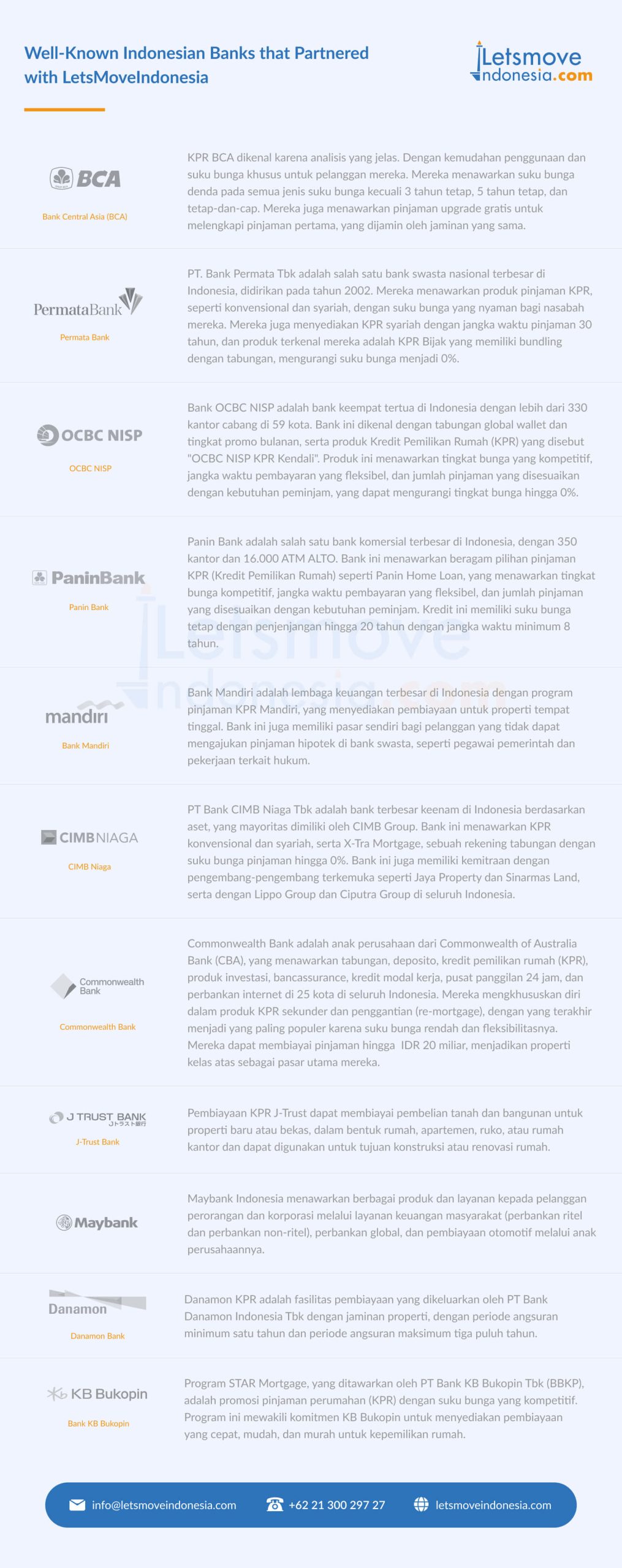 Well-Known Indonesian Banks that Partnered with LetsMoveIndonesia

Letsmove indonesia.com

BCA

Bank Central Asia (BCA)

KPR BCA dikenal karena analisis yang jelas. Dengan kemudahan penggunaan dan suku bunga khusus untuk pelanggan mereka. Mereka menawarkan suku bunga denda pada semua jenis suku bunga kecuali 3 tahun tetap, 5 tahun tetap, dan tetap-dan-cap. Mereka juga menawarkan pinjaman upgrade gratis untuk melengkapi pinjaman pertama, yang dijamin oleh jaminan yang sama.

PermataBank

Permata Bank

PT. Bank Permata Tbk adalah salah satu bank swasta nasional terbesar di Indonesia, didirikan pada tahun 2002. Mereka menawarkan produk pinjaman KPR, seperti konvensional dan syariah, dengan suku bunga yang nyaman bagi nasabah mereka. Mereka juga menyediakan KPR syariah dengan jangka waktu pinjaman 30 tahun, dan produk terkenal mereka adalah KPR Bijak yang memiliki bundling dengan tabungan, mengurangi suku bunga menjadi 0%.

OCBC NISP

OCBC NISP

Bank OCBC NISP adalah bank keempat tertua di Indonesia dengan lebih dari 330 kantor cabang di 59 kota. Bank ini dikenal dengan tabungan global wallet dan tingkat promo bulanan, serta produk Kredit Pemilikan Rumah (KPR) yang disebut "OCBC NISP KPR Kendali". Produk ini menawarkan tingkat bunga yang kompetitif, jangka waktu pembayaran yang fleksibel, dan jumlah pinjaman yang disesuaikan dengan kebutuhan peminjam, yang dapat mengurangi tingkat bunga hingga 0%.

PaninBank

Panin Bank

Panin Bank adalah salah satu bank komersial terbesar di Indonesia, dengan 350 kantor dan 16.000 ATM ALTO. Bank ini menawarkan beragam pilihan pinjaman KPR (Kredit Pemilikan Rumah) seperti Panin Home Loan, yang menawarkan tingkat bunga kompetitif, jangka waktu pembayaran yang fleksibel, dan jumlah pinjaman yang disesuaikan dengan kebutuhan peminjam. Kredit ini memiliki suku bunga tetap dengan penjenjangan hingga 20 tahun dengan jangka waktu minimum 8 tahun.

mandiri

Bank Mandiri

Bank Mandiri adalah lembaga keuangan terbesar di Indonesia dengan program pinjaman KPR Mandiri, yang menyediakan pembiayaan untuk properti tempat tinggal. Bank ini juga memiliki pasar sendiri bagi pelanggan yang tidak dapat mengajukan pinjaman hipotek di bank swasta, seperti pegawai pemerintah dan pekerjaan terkait hukum.

CIMB NIAGA

CIMB Niaga

PT Bank CIMB Niaga Tbk adalah bank terbesar keenam di Indonesia berdasarkan aset, yang mayoritas dimiliki oleh CIMB Group. Bank ini menawarkan KPR konvensional dan syariah, serta X-Tra Mortgage, sebuah rekening tabungan dengan suku bunga pinjaman hingga 0%. Bank ini juga memiliki kemitraan dengan pengembang-pengembang terkemuka seperti Jaya Property dan Sinarmas Land, serta dengan Lippo Group dan Ciputra Group di seluruh Indonesia.

Commonwealth Bank

Commonwealth Bank

Commonwealth Bank adalah anak perusahaan dari Commonwealth of Australia Bank (CBA), yang menawarkan tabungan, deposito, kredit pemilikan rumah (KPR), produk investasi, bancassurance, kredit modal kerja, pusat panggilan 24 jam, dan perbankan internet di 25 kota di seluruh Indonesia. Mereka mengkhususkan diri dalam produk KPR sekunder dan penggantian (re-mortgage), dengan yang terakhir menjadi yang paling populer karena suku bunga rendah dan fleksibilitasnya. Mereka dapat membiayai pinjaman hingga IDR 20 miliar, menjadikan properti kelas atas sebagai pasar utama mereka.

J TRUST BANK Jトラスト銀行

J-Trust Bank

Pembiayaan KPR J-Trust dapat membiayai pembelian tanah dan bangunan untuk properti baru atau bekas, dalam bentuk rumah, apartemen, ruko, atau rumah kantor dan dapat digunakan untuk tujuan konstruksi atau renovasi rumah.

Maybank

Maybank Indonesia menawarkan berbagai produk dan layanan kepada pelanggan perorangan dan korporasi melalui layanan keuangan masyarakat (perbankan ritel dan perbankan non-ritel), perbankan global, dan pembiayaan otomotif melalui anak perusahaannya.

Danamon

Danamon Bank

Danamon KPR adalah fasilitas pembiayaan yang dikeluarkan oleh PT Bank Danamon Indonesia Tbk dengan jaminan properti, dengan periode angsuran minimum satu tahun dan periode angsuran maksimum tiga puluh tahun.

KB Bukopin

Bank KB Bukopin

Program STAR Mortgage, yang ditawarkan oleh PT Bank KB Bukopin Tbk (BBKP), adalah promosi pinjaman perumahan (KPR) dengan suku bunga yang kompetitif. Program ini mewakili komitmen KB Bukopin untuk menyediakan pembiayaan yang cepat, mudah, dan murah untuk kepemilikan rumah.

info@letsmoveindonesia.com +62 21 300 297 27 letsmoveindonesia.com